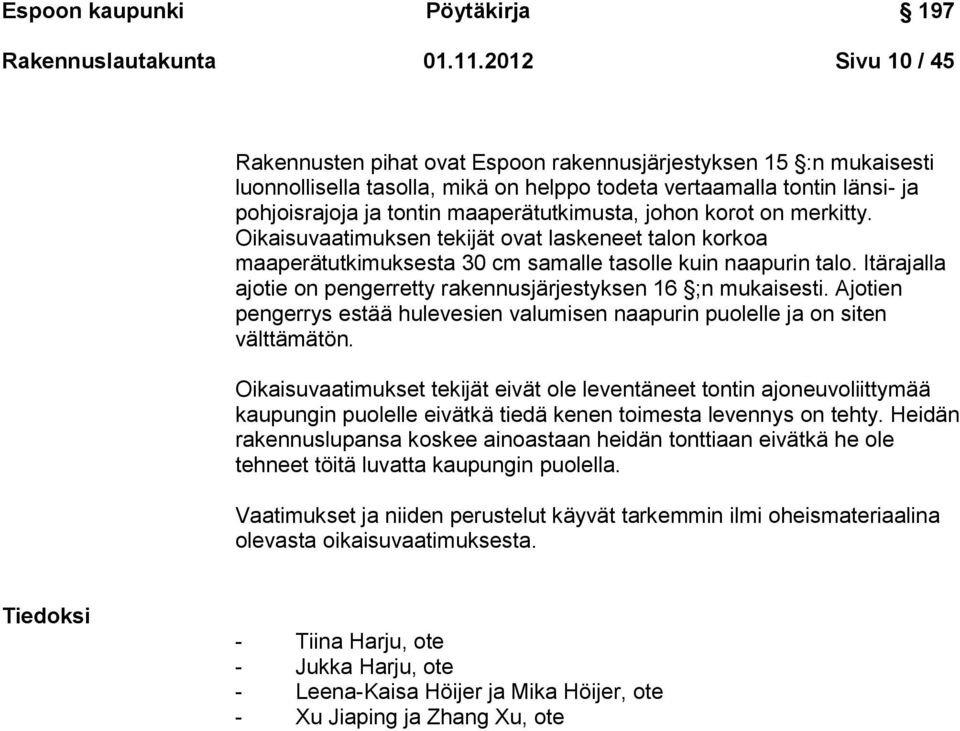 Espoon kaupunki Pöytäkirja § 197

Rakennuslautakunta 01.11.2012 Sivu 10 / 45

Rakennusten pihat ovat Espoon rakennusjärjestyksen 15 §:n mukaisesti luonnollisella tasolla, mikä on helppo todeta vertaamalla tontin länsi- ja pohjoisrajoja ja tontin maaperätutkimusta, johon korot on merkitty. Oikaisuvaatimuksen tekijät ovat laskeneet talon korkoa maaperätutkimuksesta 30 cm samalle tasolle kuin naapurin talo. Itärajalla ajotie on pengerretty rakennusjärjestyksen 16 §;n mukaisesti. Ajotien pengerrys estää hulevesien valumisen naapurin puolelle ja on siten välttämätön.

Oikaisuvaatimukset tekijät eivät ole leventäneet tontin ajoneuvoliittymää kaupungin puolelle eivätkä tiedä kenen toimesta levennys on tehty. Heidän rakennuslupansa koskee ainoastaan heidän tonttiaan eivätkä he ole tehneet töitä luvatta kaupungin puolella.

Vaatimukset ja niiden perustelut käyvät tarkemmin ilmi oheismateriaalina olevasta oikaisuvaatimuksesta.

Tiedoksi

- Tiina Harju, ote
- Jukka Harju, ote
- Leena-Kaisa Höijer ja Mika Höijer, ote
- Xu Jiaping ja Zhang Xu, ote